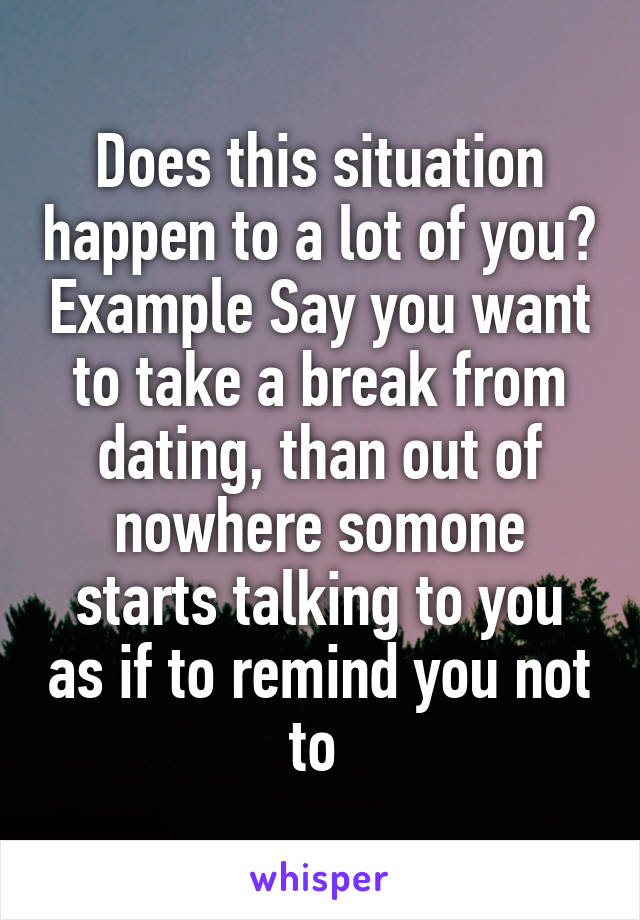 Does this situation happen to a lot of you? Example Say you want to take a break from dating, than out of nowhere somone starts talking to you as if to remind you not to

whisper